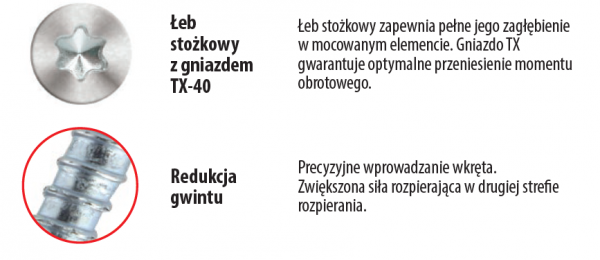 Łeb stożkowy z gniazdem TX-40

Łeb stożkowy zapewnia pełne jego zagłębienie w mocowanym elemencie. Gniazdo TX gwarantuje optymalne przeniesienie momentu obrotowego.

Redukcja gwintu

Precyzyjne wprowadzanie wkręta.
Zwiększona siła rozpierająca w drugiej strefie rozpierania.